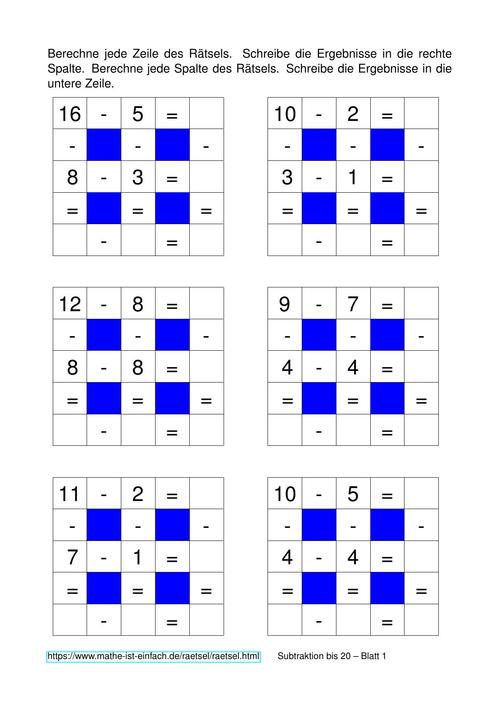 Berechne jede Zeile des Rätsels. Schreibe die Ergebnisse in die rechte Spalte. Berechne jede Spalte des Rätsels. Schreibe die Ergebnisse in die untere Zeile.

| 16 | - | 5 | = |  |
|---|---|---|---|---|
| - |  | - |  | - |
| 8 | - | 3 | = |  |
| = |  | = |  | = |
|  | - |  | = |  |

| 10 | - | 2 | = |  |
|---|---|---|---|---|
| - |  | - |  | - |
| 3 | - | 1 | = |  |
| = |  | = |  | = |
|  | - |  | = |  |

| 12 | - | 8 | = |  |
|---|---|---|---|---|
| - |  | - |  | - |
| 8 | - | 8 | = |  |
| = |  | = |  | = |
|  | - |  | = |  |

| 9 | - | 7 | = |  |
|---|---|---|---|---|
| - |  | - |  | - |
| 4 | - | 4 | = |  |
| = |  | = |  | = |
|  | - |  | = |  |

| 11 | - | 2 | = |  |
|---|---|---|---|---|
| - |  | - |  | - |
| 7 | - | 1 | = |  |
| = |  | = |  | = |
|  | - |  | = |  |

| 10 | - | 5 | = |  |
|---|---|---|---|---|
| - |  | - |  | - |
| 4 | - | 4 | = |  |
| = |  | = |  | = |
|  | - |  | = |  |

https://www.mathe-ist-einfach.de/raetsel/raetsel.html Subtraktion bis 20 – Blatt 1